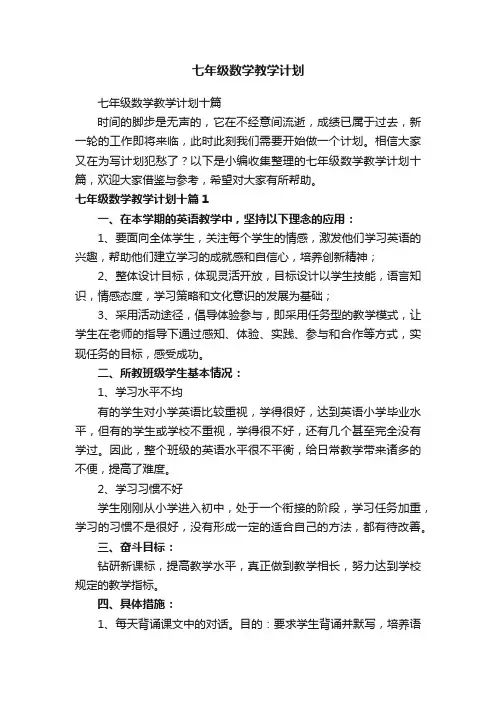 七年级数学教学计划

七年级数学教学计划十篇

时间的脚步是无声的，它在不经意间流逝，成绩已属于过去，新一轮的工作即将来临，此时此刻我们需要开始做一个计划。相信大家又在为写计划犯愁了？以下是小编收集整理的七年级数学教学计划十篇，欢迎大家借鉴与参考，希望对大家有所帮助。

七年级数学教学计划十篇1

一、在本学期的英语教学中，坚持以下理念的应用：

1、要面向全体学生，关注每个学生的情感，激发他们学习英语的兴趣，帮助他们建立学习的成就感和自信心，培养创新精神；

2、整体设计目标，体现灵活开放，目标设计以学生技能，语言知识，情感态度，学习策略和文化意识的发展为基础；

3、采用活动途径，倡导体验参与，即采用任务型的教学模式，让学生在老师的指导下通过感知、体验、实践、参与和合作等方式，实现任务的目标，感受成功。

二、所教班级学生基本情况：

1、学习水平不均

有的学生对小学英语比较重视，学得很好，达到英语小学毕业水平，但有的学生或学校不重视，学得很不好，还有几个甚至完全没有学过。因此，整个班级的英语水平很不平衡，给日常教学带来诸多的不便，提高了难度。

2、学习习惯不好

学生刚刚从小学进入初中，处于一个衔接的阶段，学习任务加重，学习的习惯不是很好，没有形成一定的适合自己的方法，都有待改善。

三、奋斗目标：

钻研新课标，提高教学水平，真正做到教学相长，努力达到学校规定的教学指标。

四、具体措施：

1、每天背诵课文中的对话。目的：要求学生背诵并默写，培养语